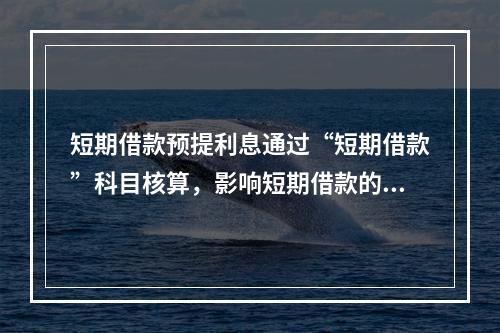 短期借款预提利息通过“短期借款”科目核算，影响短期借款的...